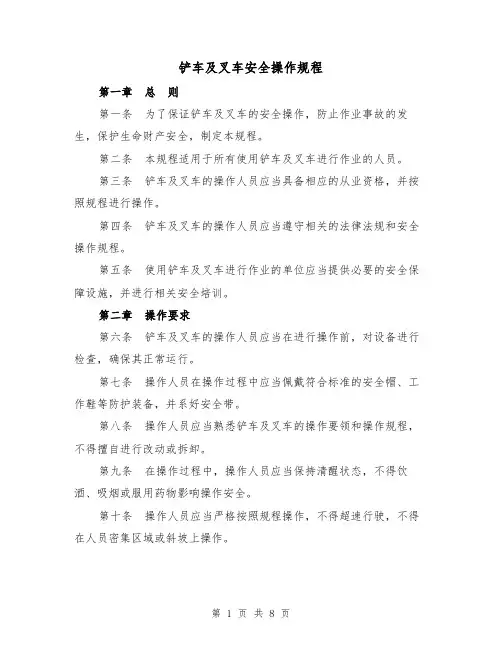 铲车及叉车安全操作规程

第一章　总　则

第一条　为了保证铲车及叉车的安全操作，防止作业事故的发生，保护生命财产安全，制定本规程。

第二条　本规程适用于所有使用铲车及叉车进行作业的人员。

第三条　铲车及叉车的操作人员应当具备相应的从业资格，并按照规程进行操作。

第四条　铲车及叉车的操作人员应当遵守相关的法律法规和安全操作规程。

第五条　使用铲车及叉车进行作业的单位应当提供必要的安全保障设施，并进行相关安全培训。

第二章　操作要求

第六条　铲车及叉车的操作人员应当在进行操作前，对设备进行检查，确保其正常运行。

第七条　操作人员在操作过程中应当佩戴符合标准的安全帽、工作鞋等防护装备，并系好安全带。

第八条　操作人员应当熟悉铲车及叉车的操作要领和操作规程，不得擅自进行改动或拆卸。

第九条　在操作过程中，操作人员应当保持清醒状态，不得饮酒、吸烟或服用药物影响操作安全。

第十条　操作人员应当严格按照规程操作，不得超速行驶，不得在人员密集区域或斜坡上操作。

第 1 页 共 8 页